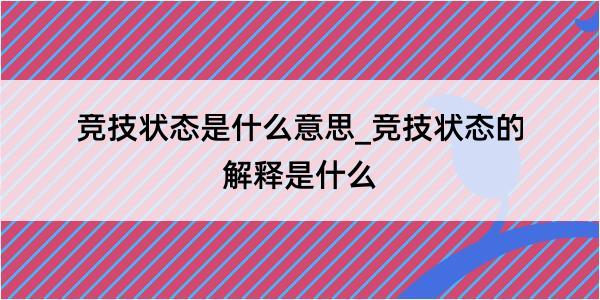 竞技状态是什么意思_竞技状态的解释是什么